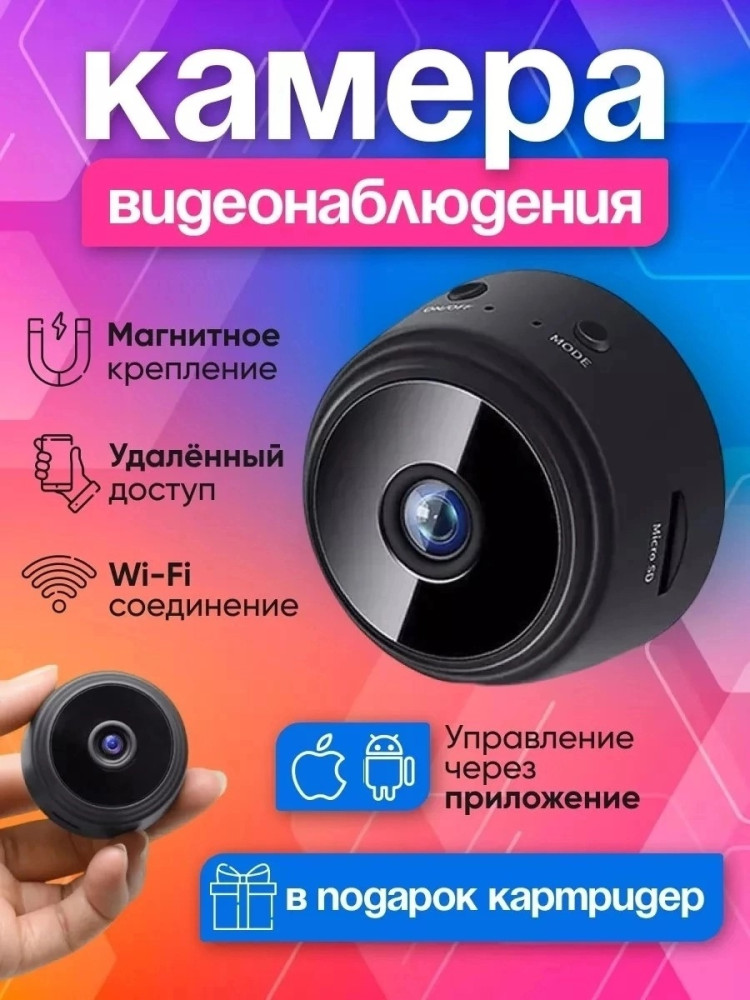 камера
видеонаблюдения

Магнитное крепление

Удалённый доступ

Wi-Fi соединение

ON/OFF

MODE

Micro SD

Управление через приложение

в подарок картридер